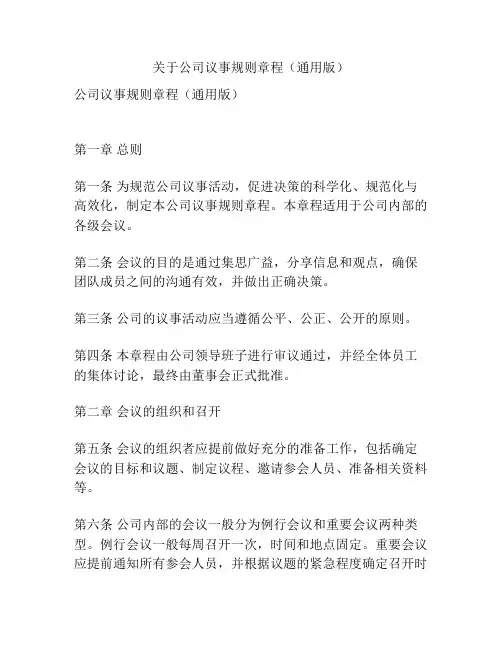 关于公司议事规则章程（通用版）

公司议事规则章程（通用版）

第一章 总则

第一条 为规范公司议事活动，促进决策的科学化、规范化与高效化，制定本公司议事规则章程。本章程适用于公司内部的各级会议。

第二条 会议的目的是通过集思广益，分享信息和观点，确保团队成员之间的沟通有效，并做出正确决策。

第三条 公司的议事活动应当遵循公平、公正、公开的原则。

第四条 本章程由公司领导班子进行审议通过，并经全体员工的集体讨论，最终由董事会正式批准。

第二章 会议的组织和召开

第五条 会议的组织者应提前做好充分的准备工作，包括确定会议的目标和议题、制定议程、邀请参会人员、准备相关资料等。

第六条 公司内部的会议一般分为例行会议和重要会议两种类型。例行会议一般每周召开一次，时间和地点固定。重要会议应提前通知所有参会人员，并根据议题的紧急程度确定召开时